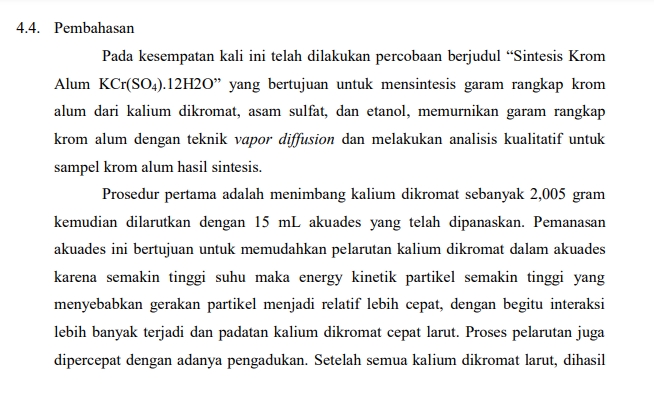 4.4. Pembahasan

Pada kesempatan kali ini telah dilakukan percobaan berjudul “Sintesis Krom Alum $KCr(SO_4).12H2O$” yang bertujuan untuk mensintesis garam rangkap krom alum dari kalium dikromat, asam sulfat, dan etanol, memurnikan garam rangkap krom alum dengan teknik vapor diffusion dan melakukan analisis kualitatif untuk sampel krom alum hasil sintesis.

Prosedur pertama adalah menimbang kalium dikromat sebanyak 2,005 gram kemudian dilarutkan dengan 15 mL akuades yang telah dipanaskan. Pemanasan akuades ini bertujuan untuk memudahkan pelarutan kalium dikromat dalam akuades karena semakin tinggi suhu maka energy kinetik partikel semakin tinggi yang menyebabkan gerakan partikel menjadi relatif lebih cepat, dengan begitu interaksi lebih banyak terjadi dan padatan kalium dikromat cepat larut. Proses pelarutan juga dipercepat dengan adanya pengadukan. Setelah semua kalium dikromat larut, dihasil